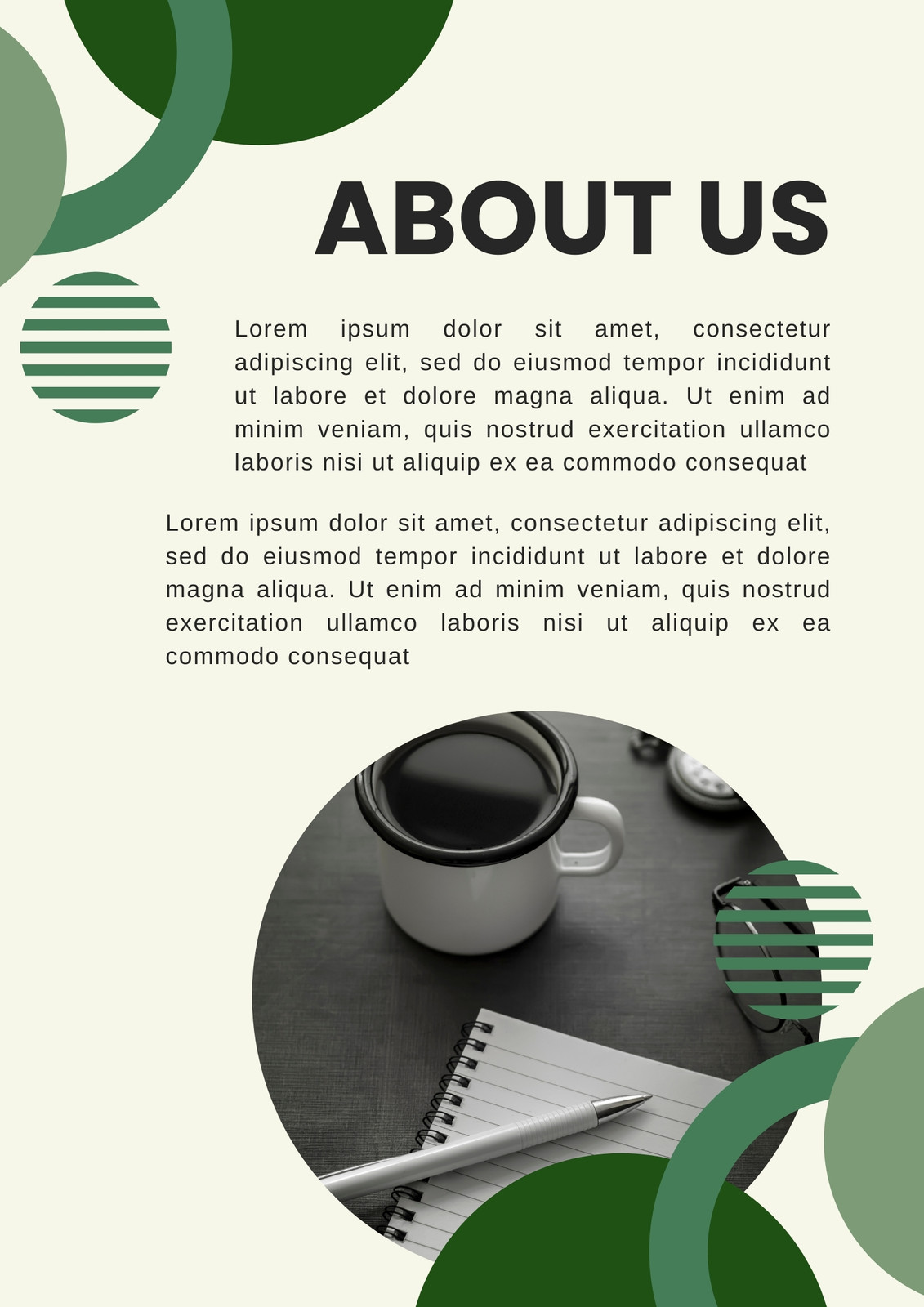 ABOUT US

Lorem ipsum dolor sit amet, consectetur adipiscing elit, sed do eiusmod tempor incididunt ut labore et dolore magna aliqua. Ut enim ad minim veniam, quis nostrud exercitation ullamco laboris nisi ut aliquip ex ea commodo consequat

Lorem ipsum dolor sit amet, consectetur adipiscing elit, sed do eiusmod tempor incididunt ut labore et dolore magna aliqua. Ut enim ad minim veniam, quis nostrud exercitation ullamco laboris nisi ut aliquip ex ea commodo consequat